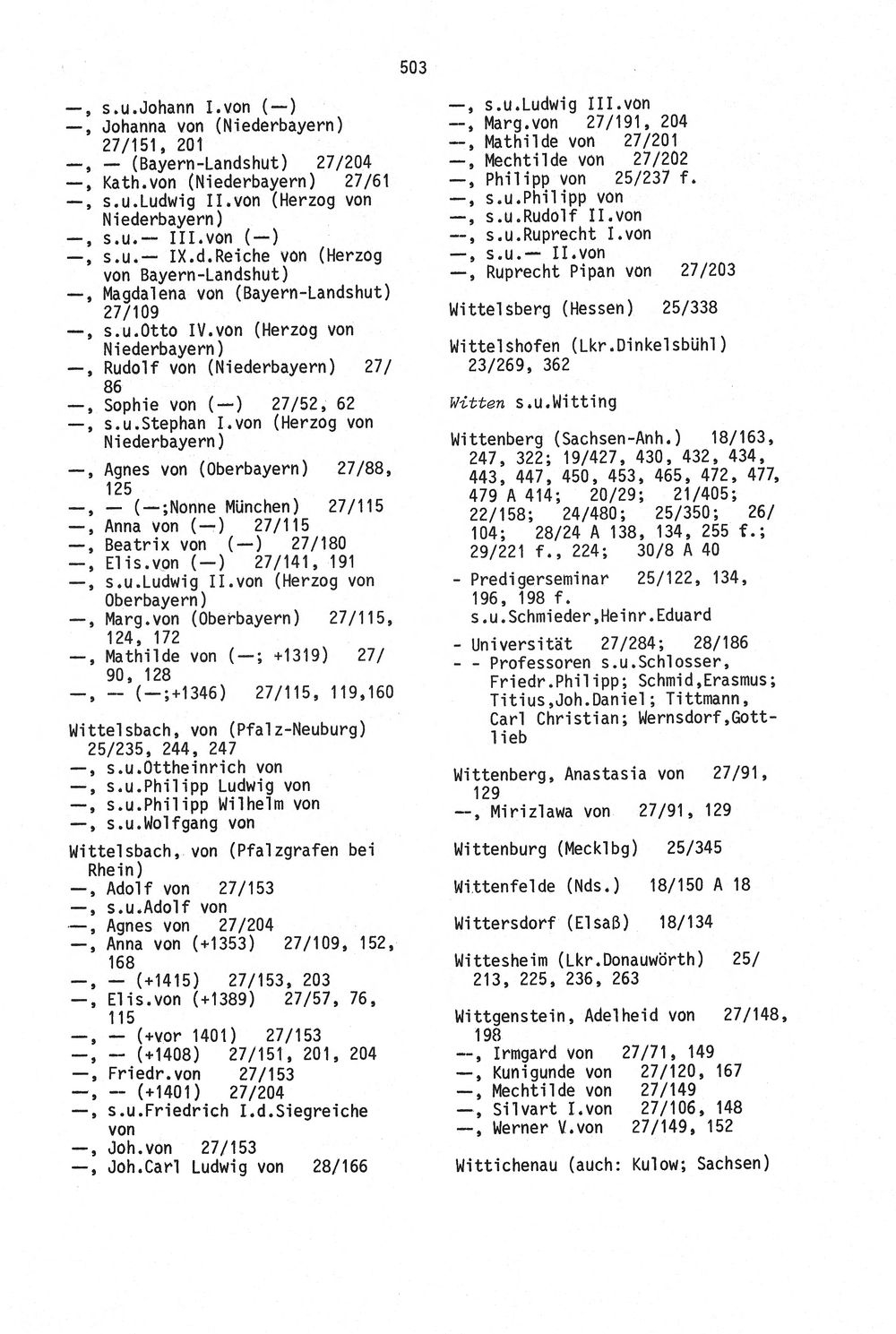 503

—, s.u.Johann I.von (—)
—, Johanna von (Niederbayern) 27/151, 201
—, — (Bayern-Landshut) 27/204
—, Kath.von (Niederbayern) 27/61
—, s.u.Ludwig II.von (Herzog von Niederbayern)
—, s.u.— III.von (—)
—, s.u.— IX.d.Reiche von (Herzog von Bayern-Landshut)
—, Magdalena von (Bayern-Landshut) 27/109
—, s.u.Otto IV.von (Herzog von Niederbayern)
—, Rudolf von (Niederbayern) 27/86
—, Sophie von (—) 27/52, 62
—, s.u.Stephan I.von (Herzog von Niederbayern)

—, Agnes von (Oberbayern) 27/88, 125
—, — (—;Nonne München) 27/115
—, Anna von (—) 27/115
—, Beatrix von (—) 27/180
—, Elis.von (—) 27/141, 191
—, s.u.Ludwig II.von (Herzog von Oberbayern)
—, Marg.von (Oberbayern) 27/115, 124, 172
—, Mathilde von (—; +1319) 27/90, 128
—, — (—;+1346) 27/115, 119,160

Wittelsbach, von (Pfalz-Neuburg) 25/235, 244, 247
—, s.u.Ottheinrich von
—, s.u.Philipp Ludwig von
—, s.u.Philipp Wilhelm von
—, s.u.Wolfgang von

Wittelsbach, von (Pfalzgrafen bei Rhein)
—, Adolf von 27/153
—, s.u.Adolf von
—, Agnes von 27/204
—, Anna von (+1353) 27/109, 152, 168
—, — (+1415) 27/153, 203
—, Elis.von (+1389) 27/57, 76, 115
—, — (+vor 1401) 27/153
—, — (+1408) 27/151, 201, 204
—, Friedr.von 27/153
—, — (+1401) 27/204
—, s.u.Friedrich I.d.Siegreiche von
—, Joh.von 27/153
—, Joh.Carl Ludwig von 28/166

—, s.u.Ludwig III.von
—, Marg.von 27/191, 204
—, Mathilde von 27/201
—, Mechtilde von 27/202
—, Philipp von 25/237 f.
—, s.u.Philipp von
—, s.u.Rudolf II.von
—, s.u.Ruprecht I.von
—, s.u.— II.von
—, Ruprecht Pipan von 27/203

Wittelsberg (Hessen) 25/338

Wittelshofen (Lkr.Dinkelsbühl) 23/269, 362

Witten s.u.Witting

Wittenberg (Sachsen-Anh.) 18/163, 247, 322; 19/427, 430, 432, 434, 443, 447, 450, 453, 465, 472, 477, 479 A 414; 20/29; 21/405; 22/158; 24/480; 25/350; 26/104; 28/24 A 138, 134, 255 f.; 29/221 f., 224; 30/8 A 40
- Predigerseminar 25/122, 134, 196, 198 f. s.u.Schmieder,Heinr.Eduard
- Universität 27/284; 28/186
- - Professoren s.u.Schlosser, Friedr.Philipp; Schmid,Erasmus; Titius,Joh.Daniel; Tittmann, Carl Christian; Wernsdorf,Gottlieb

Wittenberg, Anastasia von 27/91, 129
—, Mirizlawa von 27/91, 129

Wittenburg (Mecklbg) 25/345

Wittenfelde (Nds.) 18/150 A 18

Wittersdorf (Elsaß) 18/134

Wittesheim (Lkr.Donauwörth) 25/213, 225, 236, 263

Wittgenstein, Adelheid von 27/148, 198
—, Irmgard von 27/71, 149
—, Kunigunde von 27/120, 167
—, Mechtilde von 27/149
—, Silvart I.von 27/106, 148
—, Werner V.von 27/149, 152

Wittichenau (auch: Kulow; Sachsen)